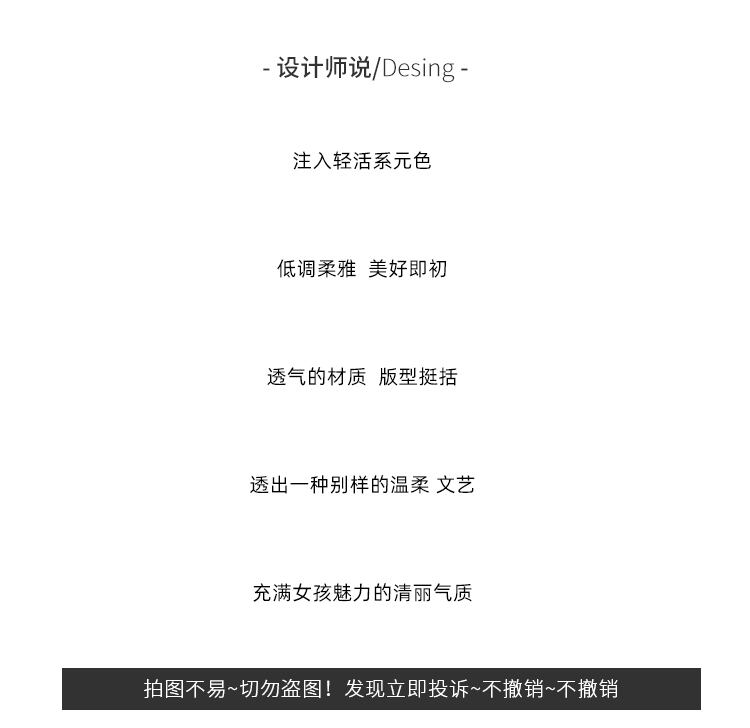 - 设计师说/Desing -

注入轻活系元色

低调柔雅 美好即初

透气的材质 版型挺括

透出一种别样的温柔 文艺

充满女孩魅力的清丽气质

拍图不易~切勿盗图！发现立即投诉~不撤销~不撤销